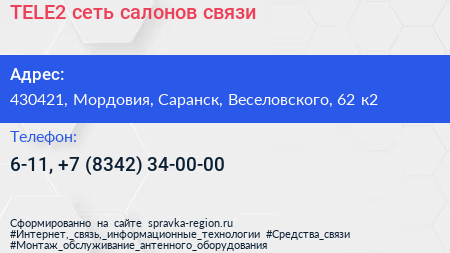 TELE2 сеть салонов связи

Адрес:
430421, Мордовия, Саранск, Веселовского, 62 к2

Телефон:
6-11, +7 (8342) 34-00-00

Сформированно на сайте spravka-region.ru
#Интернет,_связь,_информационные_технологии #Средства_связи
#Монтаж_обслуживание_антенного_оборудования